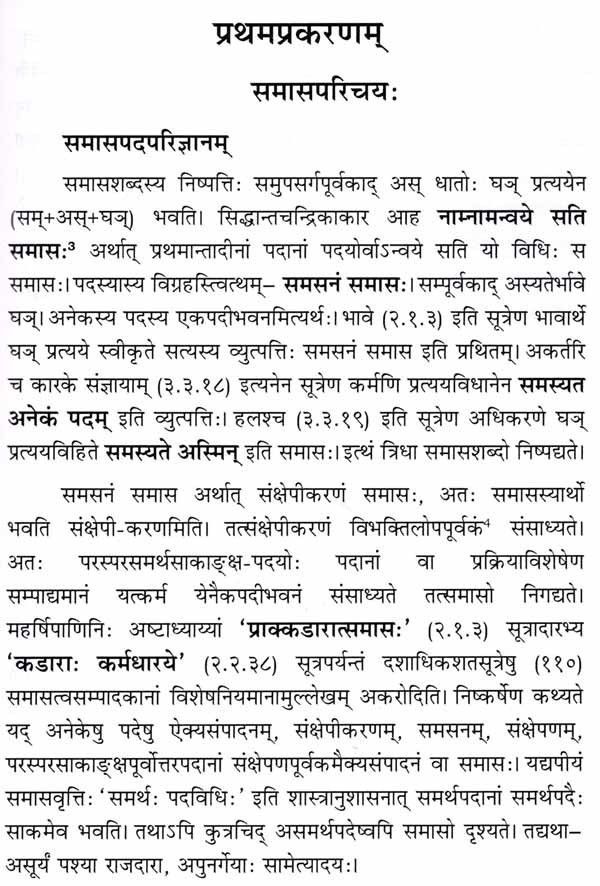 प्रथमप्रकरणम्

समासपरिचयः

समासपदपरिज्ञानम्

समासशब्दस्य निष्पत्तिः समुपसर्गपूर्वकाद् अस् धातोः घञ् प्रत्ययेन (सम्+अस्+घञ्) भवति। सिद्धान्तचन्द्रिकाकार आह नाम्नामन्वये सति समासः³ अर्थात् प्रथमान्तादीनां पदानां पदयोर्वाऽन्वये सति यो विधिः स समासः। पदस्यास्य विग्रहस्त्वित्थम्– समसनं समासः। सम्पूर्वकाद् अस्यतेर्भावे घञ्। अनेकस्य पदस्य एकपदीभवनमित्यर्थः। भावे (२.१.३) इति सूत्रेण भावार्थे घञ् प्रत्यये स्वीकृते सत्यस्य व्युत्पत्तिः समसनं समास इति प्रथितम्। अकर्तरि च कारके संज्ञायाम् (३.३.१८) इत्यनेन सूत्रेण कर्मणि प्रत्ययविधानेन समस्यत अनेकं पदम् इति व्युत्पत्तिः। हलश्च (३.३.१९) इति सूत्रेण अधिकरणे घञ् प्रत्ययविहिते समस्यते अस्मिन् इति समासः। इत्थं त्रिधा समासशब्दो निष्पद्यते।

समसनं समास अर्थात् संक्षेपीकरणं समासः, अतः समासस्यार्थो भवति संक्षेपी-करणमिति। तत्संक्षेपीकरणं विभक्तिलोपपूर्वकं⁴ संसाध्यते। अतः परस्परसमर्थसाकाङ्क्ष-पदयोः पदानां वा प्रक्रियाविशेषेण सम्पाद्यमानं यत्कर्म येनैकपदीभवनं संसाध्यते तत्समासो निगद्यते। महर्षिपाणिनिः अष्टाध्याय्यां 'प्राक्कडारात्समासः' (२.१.३) सूत्रादारभ्य 'कडाराः कर्मधारये' (२.२.३८) सूत्रपर्यन्तं दशाधिकशतसूत्रेषु (११०) समासत्वसम्पादकानां विशेषनियमानामुल्लेखम् अकरोदिति। निष्कर्षेण कथ्यते यद् अनेकेषु पदेषु ऐक्यसंपादनम्, संक्षेपीकरणम्, समसनम्, संक्षेपणम्, परस्परसाकाङ्क्षपूर्वोत्तरपदानां संक्षेपणपूर्वकमैक्यसंपादनं वा समासः। यद्यपीयं समासवृत्तिः 'समर्थः पदविधिः' इति शास्त्रानुशासनात् समर्थपदानां समर्थपदैः साकमेव भवति। तथाऽपि कुत्रचिद् असमर्थपदेष्वपि समासो दृश्यते। तद्यथा– असूर्यं पश्या राजदारा, अपुनर्गेयाः सामेत्यादयः।